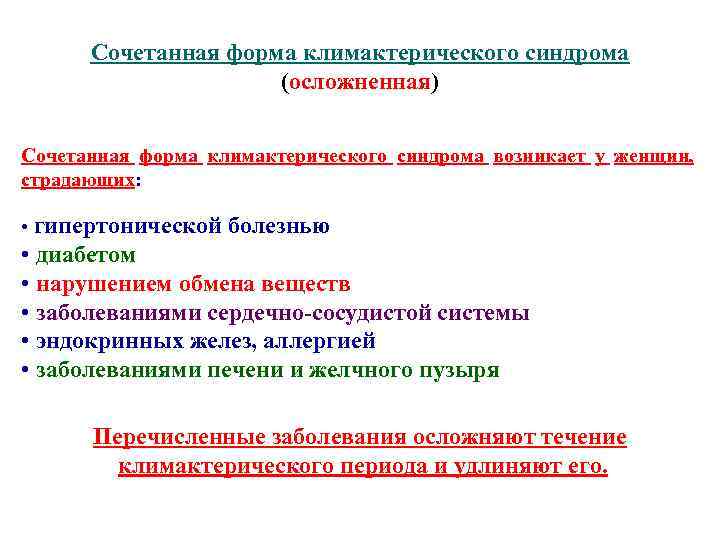 Сочетанная форма климактерического синдрома
(осложненная)

Сочетанная форма климактерического синдрома возникает у женщин, страдающих:

• гипертонической болезнью
• диабетом
• нарушением обмена веществ
• заболеваниями сердечно-сосудистой системы
• эндокринных желез, аллергией
• заболеваниями печени и желчного пузыря

Перечисленные заболевания осложняют течение климактерического периода и удлиняют его.